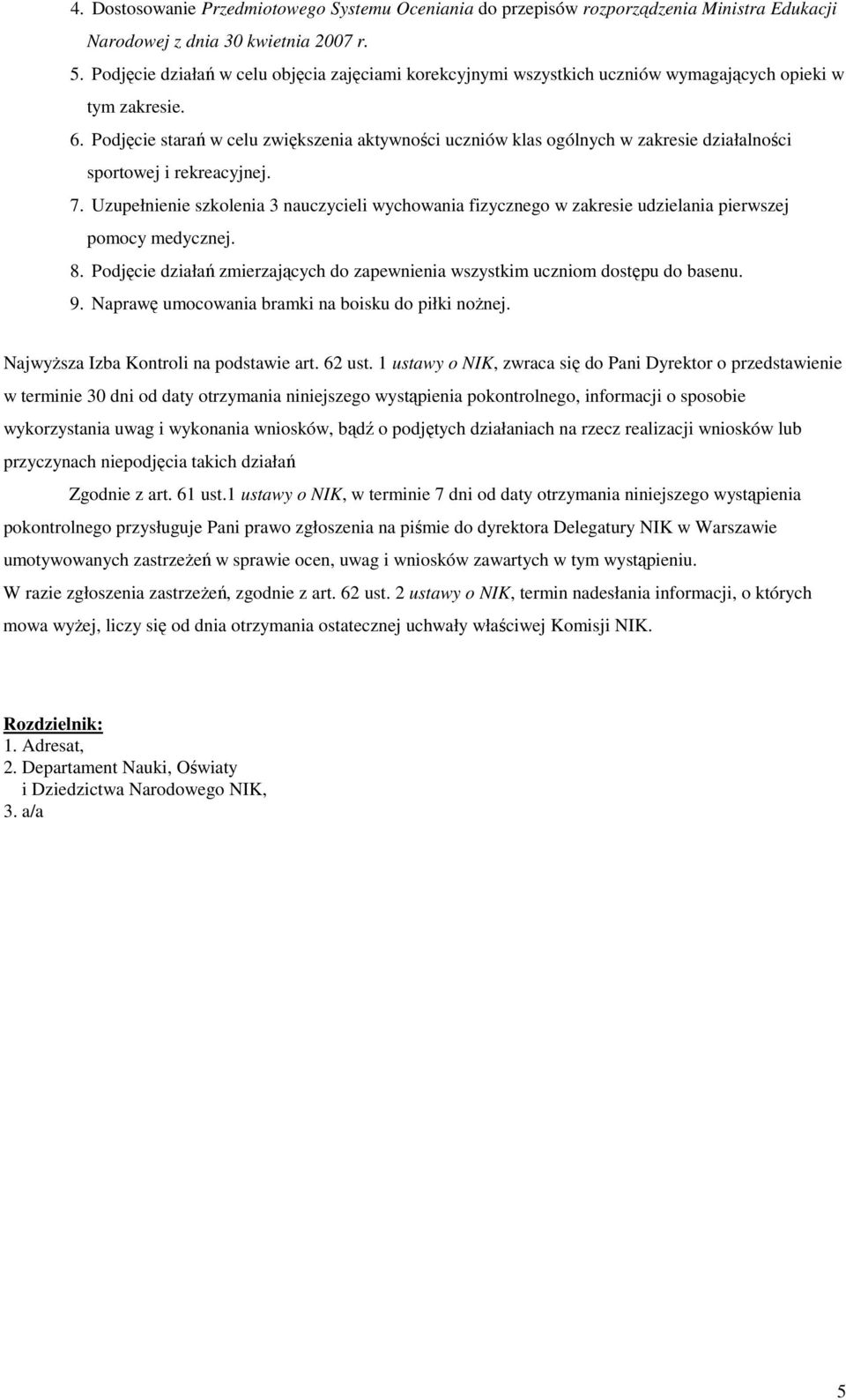 4. Dostosowanie Przedmiotowego Systemu Oceniania do przepisów rozporządzenia Ministra Edukacji Narodowej z dnia 30 kwietnia 2007 r.

5. Podjęcie działań w celu objęcia zajęciami korekcyjnymi wszystkich uczniów wymagających opieki w tym zakresie.

6. Podjęcie starań w celu zwiększenia aktywności uczniów klas ogólnych w zakresie działalności sportowej i rekreacyjnej.

7. Uzupełnienie szkolenia 3 nauczycieli wychowania fizycznego w zakresie udzielania pierwszej pomocy medycznej.

8. Podjęcie działań zmierzających do zapewnienia wszystkim uczniom dostępu do basenu.

9. Naprawę umocowania bramki na boisku do piłki nożnej.

Najwyższa Izba Kontroli na podstawie art. 62 ust. 1 ustawy o NIK, zwraca się do Pani Dyrektor o przedstawienie w terminie 30 dni od daty otrzymania niniejszego wystąpienia pokontrolnego, informacji o sposobie wykorzystania uwag i wykonania wniosków, bądź o podjętych działaniach na rzecz realizacji wniosków lub przyczynach niepodjęcia takich działań

Zgodnie z art. 61 ust.1 ustawy o NIK, w terminie 7 dni od daty otrzymania niniejszego wystąpienia pokontrolnego przysługuje Pani prawo zgłoszenia na piśmie do dyrektora Delegatury NIK w Warszawie umotywowanych zastrzeżeń w sprawie ocen, uwag i wniosków zawartych w tym wystąpieniu.

W razie zgłoszenia zastrzeżeń, zgodnie z art. 62 ust. 2 ustawy o NIK, termin nadesłania informacji, o których mowa wyżej, liczy się od dnia otrzymania ostatecznej uchwały właściwej Komisji NIK.

Rozdzielnik:
1. Adresat,
2. Departament Nauki, Oświaty i Dziedzictwa Narodowego NIK,
3. a/a

5